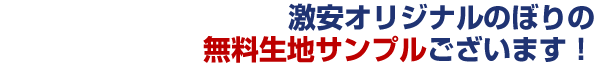 激安オリジナルのぼりの
無料生地サンプルございます！